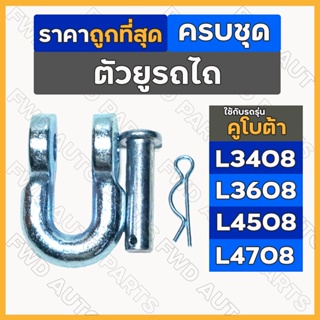 ราคาถูกที่สุด ครบชุด

ตัวยูรถไถ

ใช้กับรถรุ่น
คูโบต้า

L3408
L3608
L4508
L4708

FWD AUTO PARTS